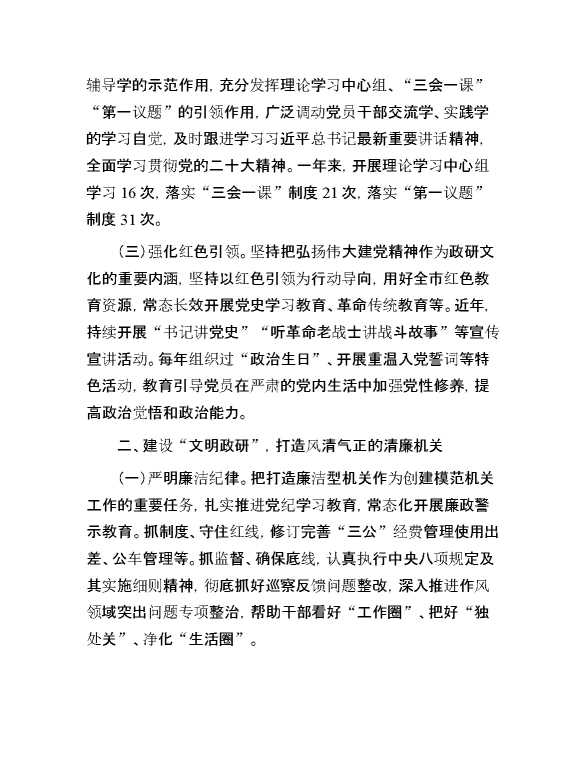 辅导学的示范作用，充分发挥理论学习中心组、“三会一课”“第一议题”的引领作用，广泛调动党员干部交流学、实践学的学习自觉，及时跟进学习习近平总书记最新重要讲话精神，全面学习贯彻党的二十大精神。一年来，开展理论学习中心组学习 16 次，落实“三会一课”制度 21 次，落实“第一议题”制度 31 次。

（三）强化红色引领。坚持把弘扬伟大建党精神作为政研文化的重要内涵，坚持以红色引领为行动导向，用好全市红色教育资源，常态长效开展党史学习教育、革命传统教育等。近年，持续开展“书记讲党史”“听革命老战士讲战斗故事”等宣传宣讲活动。每年组织过“政治生日”、开展重温入党誓词等特色活动，教育引导党员在严肃的党内生活中加强党性修养，提高政治觉悟和政治能力。

二、建设“文明政研”，打造风清气正的清廉机关

（一）严明廉洁纪律。把打造廉洁型机关作为创建模范机关工作的重要任务，扎实推进党纪学习教育，常态化开展廉政警示教育。抓制度、守住红线，修订完善“三公”经费管理使用出差、公车管理等。抓监督、确保底线，认真执行中央八项规定及其实施细则精神，彻底抓好巡察反馈问题整改，深入推进作风领域突出问题专项整治，帮助干部看好“工作圈”、把好“独处关”、净化“生活圈”。